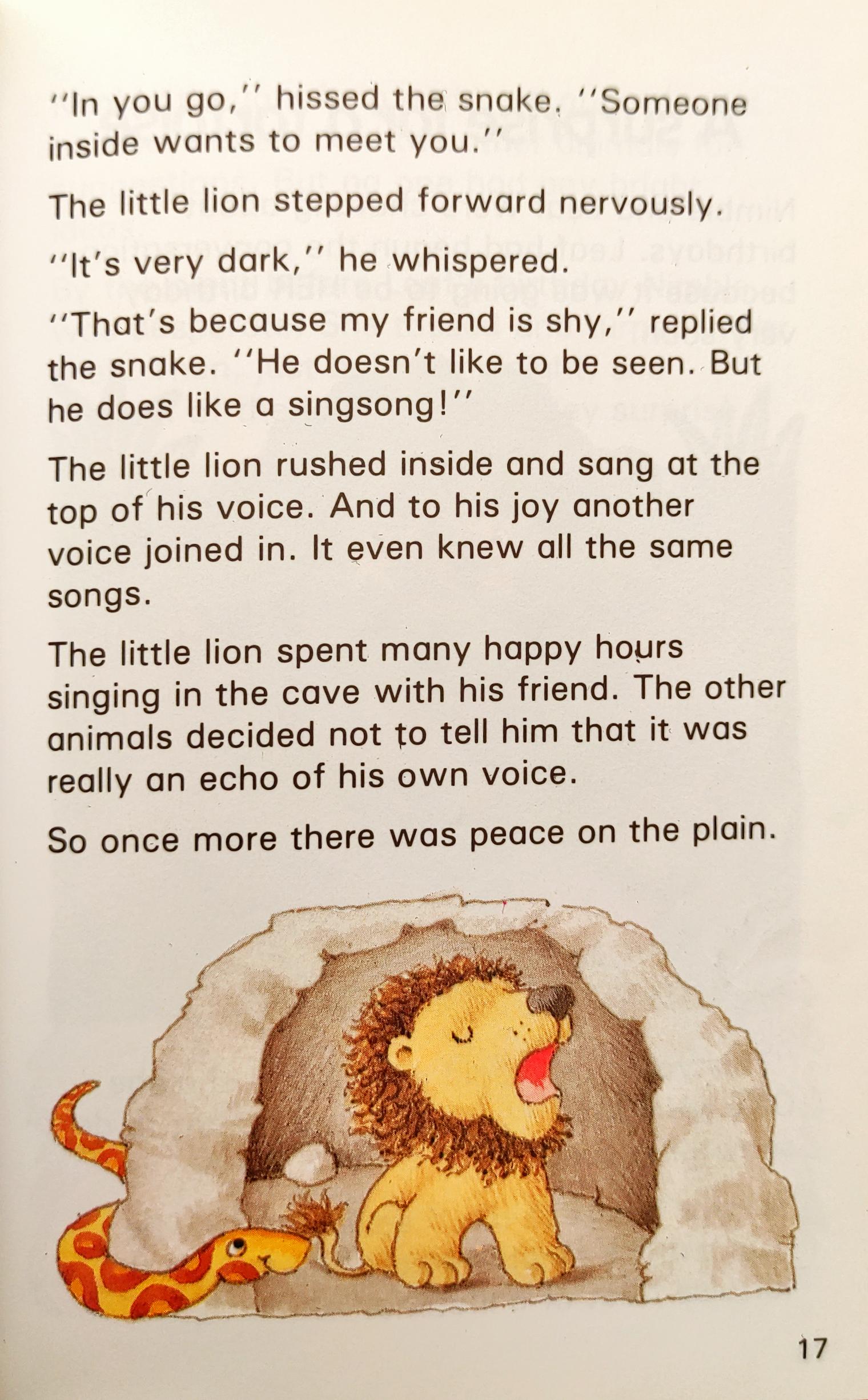 "In you go," hissed the snake. "Someone inside wants to meet you."

The little lion stepped forward nervously.

"It's very dark," he whispered.

"That's because my friend is shy," replied the snake. "He doesn't like to be seen. But he does like a singsong!"

The little lion rushed inside and sang at the top of his voice. And to his joy another voice joined in. It even knew all the same songs.

The little lion spent many happy hours singing in the cave with his friend. The other animals decided not to tell him that it was really an echo of his own voice.

So once more there was peace on the plain.

17